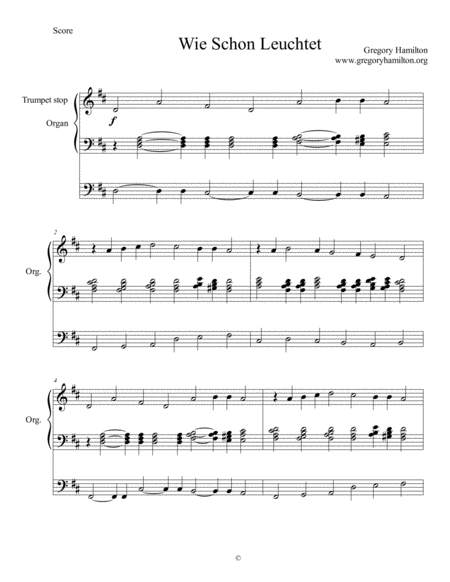 Score

Wie Schon Leuchtet

Gregory Hamilton
www.gregoryhamilton.org

Trumpet stop

Organ

f

2

Org.

4

Org.

©